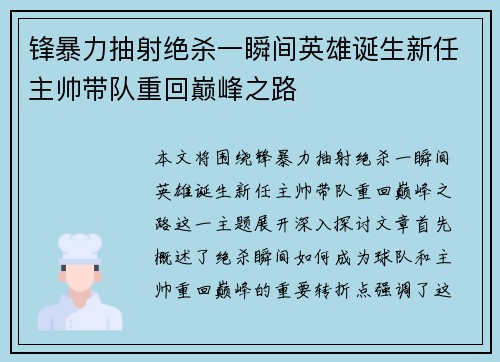 锋暴力抽射绝杀一瞬间英雄诞生新任主帅带队重回巅峰之路

本文将围绕锋暴力抽射绝杀一瞬间英雄诞生新任主帅带队重回巅峰之路这一主题展开深入探讨文章首先概述了绝杀瞬间如何成为球队和主帅重回巅峰的重要转折点强调了这